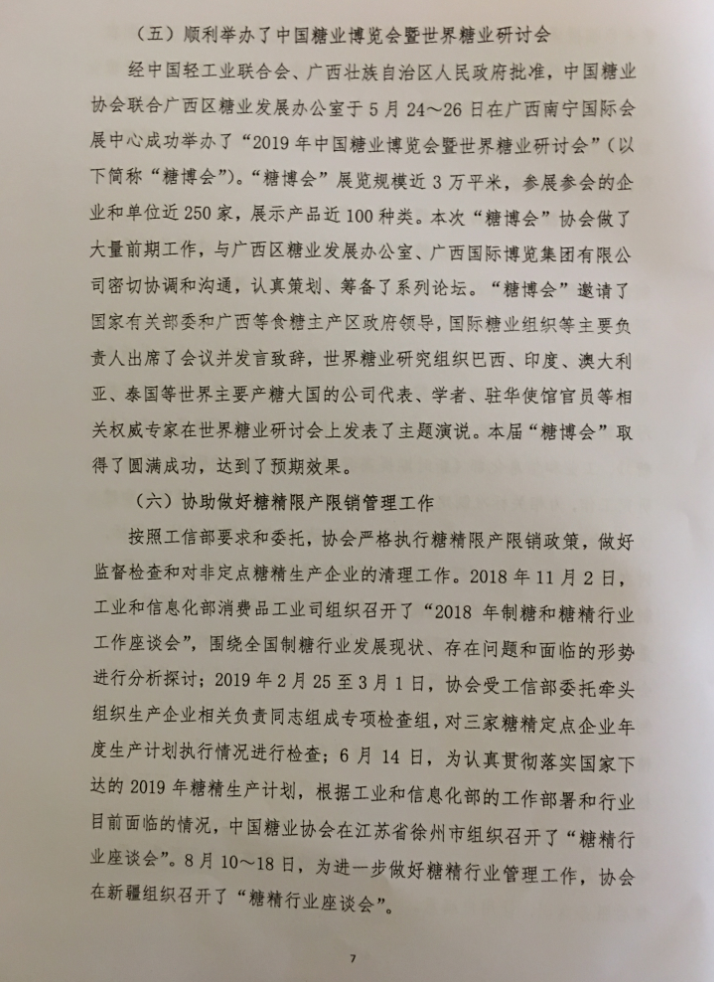 （五）顺利举办了中国糖业博览会暨世界糖业研讨会

经中国轻工业联合会、广西壮族自治区人民政府批准，中国糖业协会联合广西区糖业发展办公室于5月24～26日在广西南宁国际会展中心成功举办了“2019年中国糖业博览会暨世界糖业研讨会”（以下简称“糖博会”）。“糖博会”展览规模近3万平米，参展参会的企业和单位近250家，展示产品近100种类。本次“糖博会”协会做了大量前期工作，与广西区糖业发展办公室、广西国际博览集团有限公司密切协调和沟通，认真策划、筹备了系列论坛。“糖博会”邀请了国家有关部委和广西等食糖主产区政府领导，国际糖业组织等主要负责人出席了会议并发言致辞，世界糖业研究组织巴西、印度、澳大利亚、泰国等世界主要产糖大国的公司代表、学者、驻华使馆官员等相关权威专家在世界糖业研讨会上发表了主题演说。本届“糖博会”取得了圆满成功，达到了预期效果。

（六）协助做好糖精限产限销管理工作

按照工信部要求和委托，协会严格执行糖精限产限销政策，做好监督检查和对非定点糖精生产企业的清理工作。2018年11月2日，工业和信息化部消费品工业司组织召开了“2018年制糖和糖精行业工作座谈会”，围绕全国制糖行业发展现状、存在问题和面临的形势进行分析探讨；2019年2月25至3月1日，协会受工信部委托牵头组织生产企业相关负责同志组成专项检查组，对三家糖精定点企业年度生产计划执行情况进行检查；6月14日，为认真贯彻落实国家下达的2019年糖精生产计划，根据工业和信息化部的工作部署和行业目前面临的情况，中国糖业协会在江苏省徐州市组织召开了“糖精行业座谈会”。8月10～18日，为进一步做好糖精行业管理工作，协会在新疆组织召开了“糖精行业座谈会”。

7